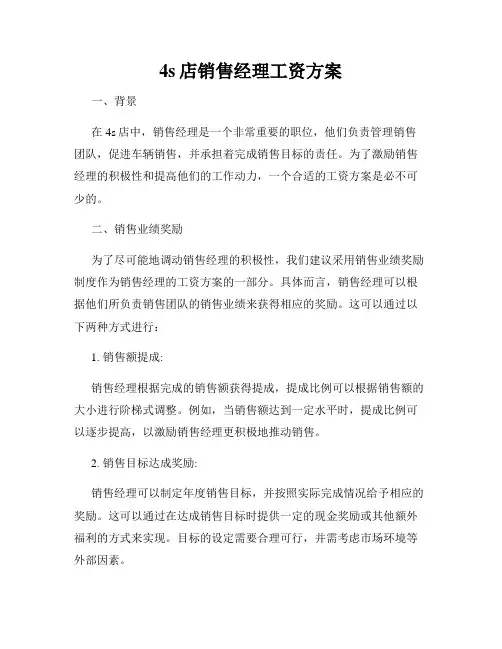 4s 店销售经理工资方案

一、背景

在 4s 店中，销售经理是一个非常重要的职位，他们负责管理销售团队，促进车辆销售，并承担着完成销售目标的责任。为了激励销售经理的积极性和提高他们的工作动力，一个合适的工资方案是必不可少的。

二、销售业绩奖励

为了尽可能地调动销售经理的积极性，我们建议采用销售业绩奖励制度作为销售经理的工资方案的一部分。具体而言，销售经理可以根据他们所负责销售团队的销售业绩来获得相应的奖励。这可以通过以下两种方式进行：

1. 销售额提成:

销售经理根据完成的销售额获得提成，提成比例可以根据销售额的大小进行阶梯式调整。例如，当销售额达到一定水平时，提成比例可以逐步提高，以激励销售经理更积极地推动销售。

2. 销售目标达成奖励:

销售经理可以制定年度销售目标，并按照实际完成情况给予相应的奖励。这可以通过在达成销售目标时提供一定的现金奖励或其他额外福利的方式来实现。目标的设定需要合理可行，并需考虑市场环境等外部因素。